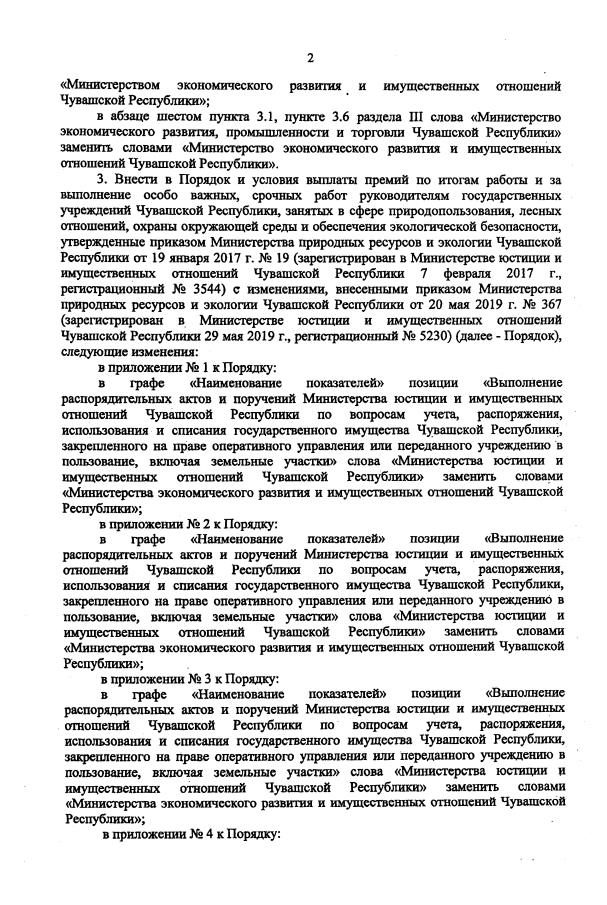 2

«Министерством экономического развития и имущественных отношений Чувашской Республики»;

в абзаце шестом пункта 3.1, пункте 3.6 раздела III слова «Министерство экономического развития, промышленности и торговли Чувашской Республики» заменить словами «Министерство экономического развития и имущественных отношений Чувашской Республики».

3. Внести в Порядок и условия выплаты премий по итогам работы и за выполнение особо важных, срочных работ руководителям государственных учреждений Чувашской Республики, занятых в сфере природопользования, лесных отношений, охраны окружающей среды и обеспечения экологической безопасности, утвержденные приказом Министерства природных ресурсов и экологии Чувашской Республики от 19 января 2017 г. № 19 (зарегистрирован в Министерстве юстиции и имущественных отношений Чувашской Республики 7 февраля 2017 г., регистрационный № 3544) с изменениями, внесенными приказом Министерства природных ресурсов и экологии Чувашской Республики от 20 мая 2019 г. № 367 (зарегистрирован в Министерстве юстиции и имущественных отношений Чувашской Республики 29 мая 2019 г., регистрационный № 5230) (далее - Порядок), следующие изменения:

в приложении № 1 к Порядку:

в графе «Наименование показателей» позиции «Выполнение распорядительных актов и поручений Министерства юстиции и имущественных отношений Чувашской Республики по вопросам учета, распоряжения, использования и списания государственного имущества Чувашской Республики, закрепленного на праве оперативного управления или переданного учреждению в пользование, включая земельные участки» слова «Министерства юстиции и имущественных отношений Чувашской Республики» заменить словами «Министерства экономического развития и имущественных отношений Чувашской Республики»;

в приложении № 2 к Порядку:

в графе «Наименование показателей» позиции «Выполнение распорядительных актов и поручений Министерства юстиции и имущественных отношений Чувашской Республики по вопросам учета, распоряжения, использования и списания государственного имущества Чувашской Республики, закрепленного на праве оперативного управления или переданного учреждению в пользование, включая земельные участки» слова «Министерства юстиции и имущественных отношений Чувашской Республики» заменить словами «Министерства экономического развития и имущественных отношений Чувашской Республики»;

в приложении № 3 к Порядку:

в графе «Наименование показателей» позиции «Выполнение распорядительных актов и поручений Министерства юстиции и имущественных отношений Чувашской Республики по вопросам учета, распоряжения, использования и списания государственного имущества Чувашской Республики, закрепленного на праве оперативного управления или переданного учреждению в пользование, включая земельные участки» слова «Министерства юстиции и имущественных отношений Чувашской Республики» заменить словами «Министерства экономического развития и имущественных отношений Чувашской Республики»;

в приложении № 4 к Порядку: